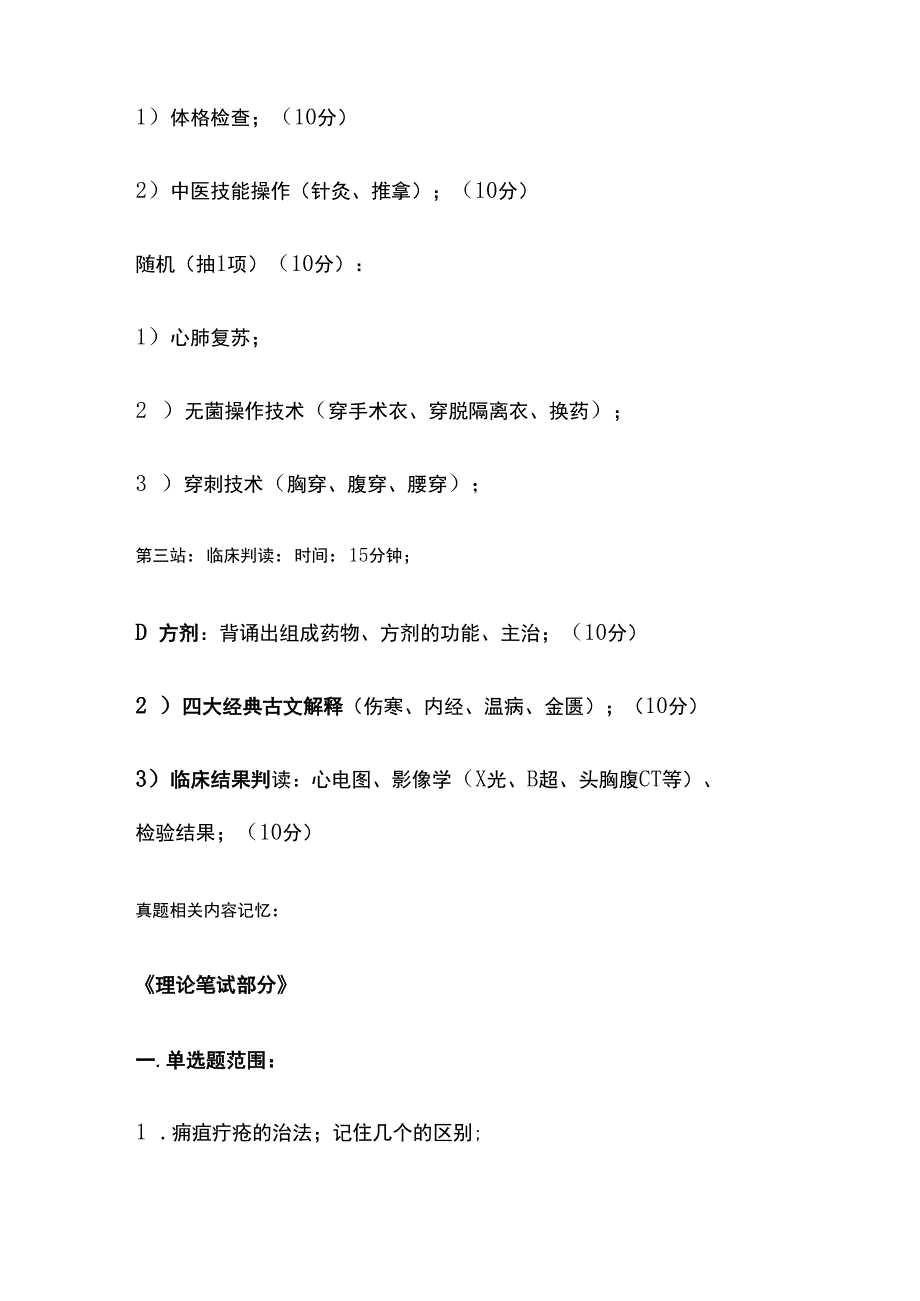 1）体格检查；（10分）

2）中医技能操作（针灸、推拿）；（10分）

随机（抽1项）（10分）：

1）心肺复苏；

2 ）无菌操作技术（穿手术衣、穿脱隔离衣、换药）；

3 ）穿刺技术（胸穿、腹穿、腰穿）；

第三站：临床判读：时间：15分钟；

D 方剂：背诵出组成药物、方剂的功能、主治；（10分）

2 ）四大经典古文解释（伤寒、内经、温病、金匮）；（10分）

3）临床结果判读：心电图、影像学（X光、B超、头胸腹CT等）、检验结果；（10分）

真题相关内容记忆：

《理论笔试部分》

一.单选题范围：

1 .痈疽疔疮的治法；记住几个的区别;